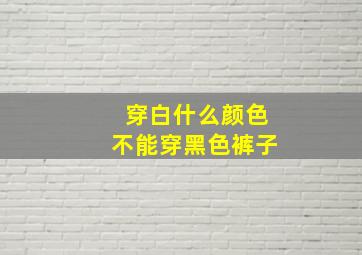 穿白什么颜色
不能穿黑色裤子